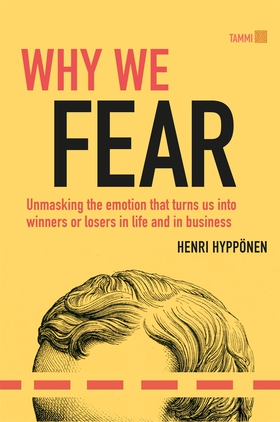 TAMMI

WHY WE
FEAR

Unmasking the emotion that turns us into winners or losers in life and in business

HENRI HYPPÖNEN